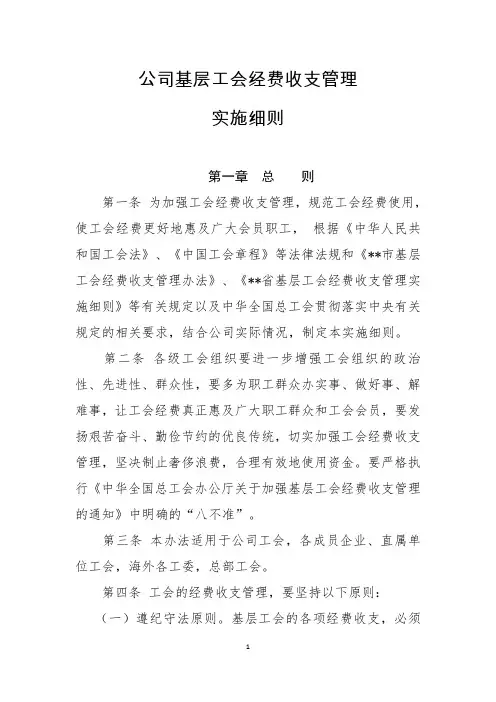 公司基层工会经费收支管理

实施细则

第一章 总 则

第一条 为加强工会经费收支管理，规范工会经费使用，使工会经费更好地惠及广大会员职工， 根据《中华人民共和国工会法》、《中国工会章程》等法律法规和《**市基层工会经费收支管理办法》、《**省基层工会经费收支管理实施细则》等有关规定以及中华全国总工会贯彻落实中央有关规定的相关要求，结合公司实际情况，制定本实施细则。

第二条 各级工会组织要进一步增强工会组织的政治性、先进性、群众性，要多为职工群众办实事、做好事、解难事，让工会经费真正惠及广大职工群众和工会会员，要发扬艰苦奋斗、勤俭节约的优良传统，切实加强工会经费收支管理，坚决制止奢侈浪费，合理有效地使用资金。要严格执行《中华全国总工会办公厅关于加强基层工会经费收支管理的通知》中明确的“八不准”。

第三条 本办法适用于公司工会，各成员企业、直属单位工会，海外各工委，总部工会。

第四条 工会的经费收支管理，要坚持以下原则：

（一）遵纪守法原则。基层工会的各项经费收支，必须

1